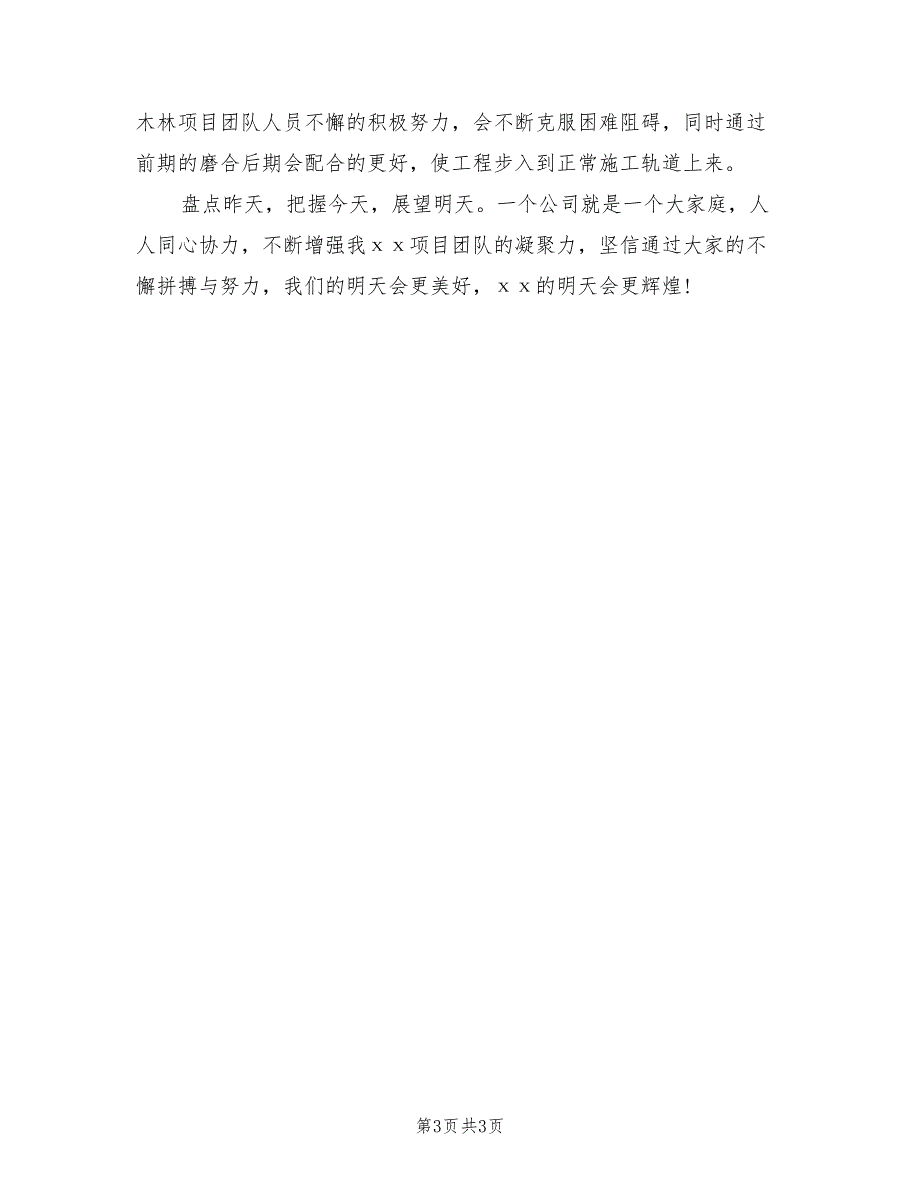 木林项目团队人员不懈的积极努力，会不断克服困难阻碍，同时通过前期的磨合后期会配合的更好，使工程步入到正常施工轨道上来。

盘点昨天，把握今天，展望明天。一个公司就是一个大家庭，人人同心协力，不断增强我ｘｘ项目团队的凝聚力，坚信通过大家的不懈拼搏与努力，我们的明天会更美好，ｘｘ的明天会更辉煌！

第3页 共3页